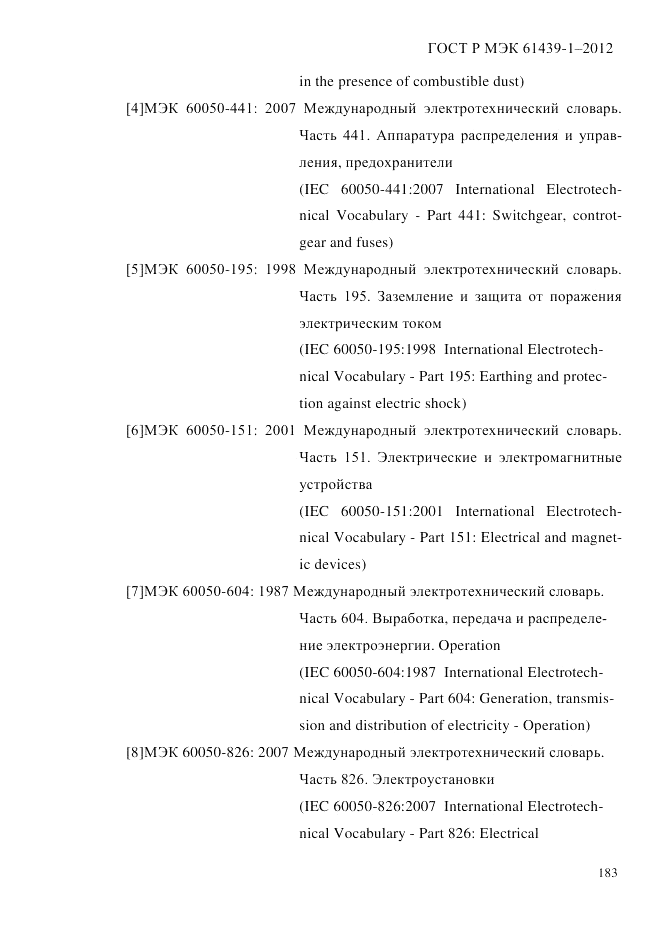 ГОСТ Р МЭК 61439-1–2012

in the presence of combustible dust)

[4]МЭК 60050-441: 2007 Международный электротехнический словарь. Часть 441. Аппаратура распределения и управления, предохранители

(IEC 60050-441:2007 International Electrotechnical Vocabulary - Part 441: Switchgear, controtgear and fuses)

[5]МЭК 60050-195: 1998 Международный электротехнический словарь. Часть 195. Заземление и защита от поражения электрическим током

(IEC 60050-195:1998 International Electrotechnical Vocabulary - Part 195: Earthing and protection against electric shock)

[6]МЭК 60050-151: 2001 Международный электротехнический словарь. Часть 151. Электрические и электромагнитные устройства

(IEC 60050-151:2001 International Electrotechnical Vocabulary - Part 151: Electrical and magnetic devices)

[7]МЭК 60050-604: 1987 Международный электротехнический словарь. Часть 604. Выработка, передача и распределение электроэнергии. Operation

(IEC 60050-604:1987 International Electrotechnical Vocabulary - Part 604: Generation, transmission and distribution of electricity - Operation)

[8]МЭК 60050-826: 2007 Международный электротехнический словарь. Часть 826. Электроустановки

(IEC 60050-826:2007 International Electrotechnical Vocabulary - Part 826: Electrical

183